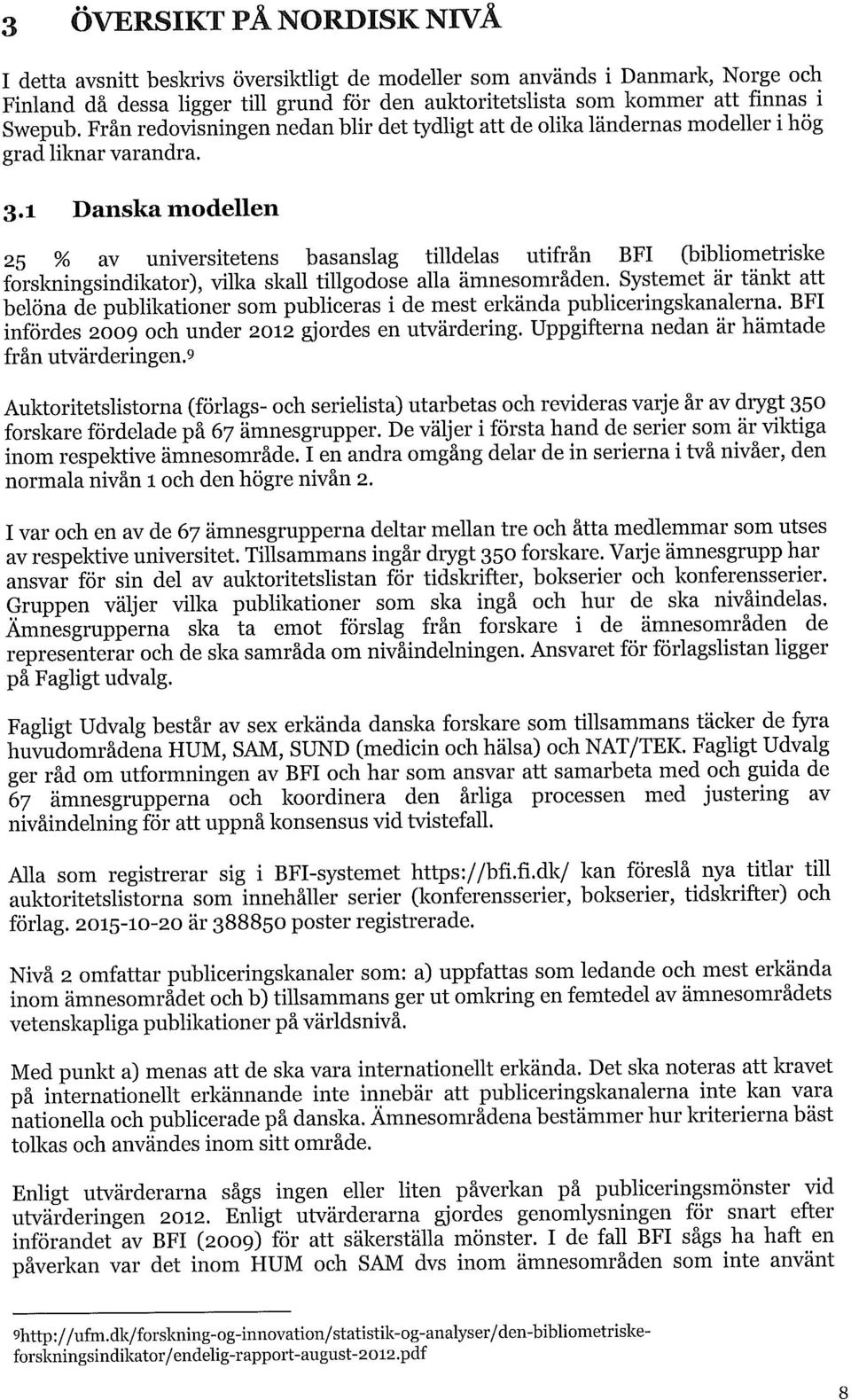 3 ÖVERSIKT PÅ NORDISK NIVÅ

I detta avsnitt beskrivs översiktligt de modeller som används i Danmark, Norge och Finland då dessa ligger till grund för den auktoritetslista som kommer att finnas i Swepub. Från redovisningen nedan blir det tydligt att de olika ländernas modeller i hög grad liknar varandra.

3.1 Danska modellen

25 % av universitetens basanslag tilldelas utifrån BFI (bibliometriske forskningsindikator), vilka skall tillgodose alla ämnesområden. Systemet är tänkt att belöna de publikationer som publiceras i de mest erkända publiceringskanalerna. BFI infördes 2009 och under 2012 gjordes en utvärdering. Uppgifterna nedan är hämtade från utvärderingen.9

Auktoritetslistorna (förlags- och serielista) utarbetas och revideras varje år av drygt 350 forskare fördelade på 67 ämnesgrupper. De väljer i första hand de serier som är viktiga inom respektive ämnesområde. I en andra omgång delar de in serierna i två nivåer, den normala nivån 1 och den högre nivån 2.

I var och en av de 67 ämnesgrupperna deltar mellan tre och åtta medlemmar som utses av respektive universitet. Tillsammans ingår drygt 350 forskare. Varje ämnesgrupp har ansvar för sin del av auktoritetslistan för tidskrifter, bokserier och konferensserier. Gruppen väljer vilka publikationer som ska ingå och hur de ska nivåindelas. Ämnesgrupperna ska ta emot förslag från forskare i de ämnesområden de representerar och de ska samråda om nivåindelningen. Ansvaret för förlagslistan ligger på Fagligt udvalg.

Fagligt Udvalg består av sex erkända danska forskare som tillsammans täcker de fyra huvudområdena HUM, SAM, SUND (medicin och hälsa) och NAT/TEK. Fagligt Udvalg ger råd om utformningen av BFI och har som ansvar att samarbeta med och guida de 67 ämnesgrupperna och koordinera den årliga processen med justering av nivåindelning för att uppnå konsensus vid tvistefall.

Alla som registrerar sig i BFI-systemet https://bfi.fi.dk/ kan föreslå nya titlar till auktoritetslistorna som innehåller serier (konferensserier, bokserier, tidskrifter) och förlag. 2015-10-20 är 388850 poster registrerade.

Nivå 2 omfattar publiceringskanaler som: a) uppfattas som ledande och mest erkända inom ämnesområdet och b) tillsammans ger ut omkring en femtedel av ämnesområdets vetenskapliga publikationer på världsnivå.

Med punkt a) menas att de ska vara internationellt erkända. Det ska noteras att kravet på internationellt erkännande inte innebär att publiceringskanalerna inte kan vara nationella och publicerade på danska. Ämnesområdena bestämmer hur kriterierna bäst tolkas och användes inom sitt område.

Enligt utvärderarna sågs ingen eller liten påverkan på publiceringsmönster vid utvärderingen 2012. Enligt utvärderarna gjordes genomlysningen för snart efter införandet av BFI (2009) för att säkerställa mönster. I de fall BFI sågs ha haft en påverkan var det inom HUM och SAM dvs inom ämnesområden som inte använt

9http://ufm.dk/forskning-og-innovation/statistik-og-analyser/den-bibliometriske-forskningsindikator/endelig-rapport-august-2012.pdf

8